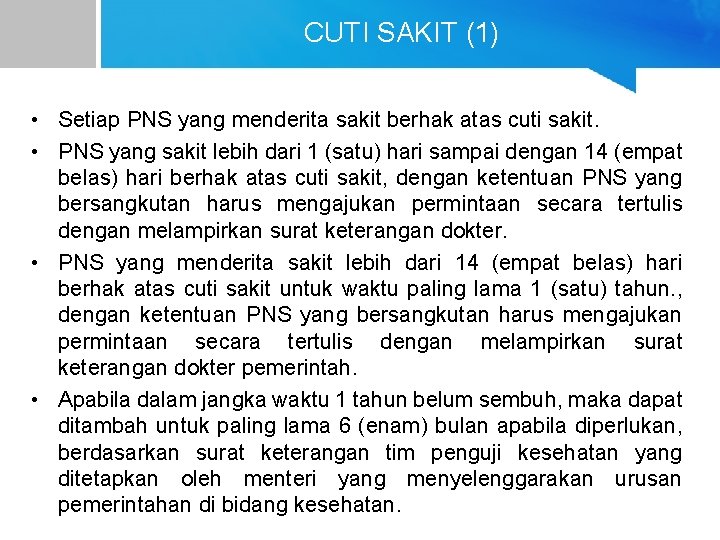 CUTI SAKIT (1)

• Setiap PNS yang menderita sakit berhak atas cuti sakit.
• PNS yang sakit lebih dari 1 (satu) hari sampai dengan 14 (empat belas) hari berhak atas cuti sakit, dengan ketentuan PNS yang bersangkutan harus mengajukan permintaan secara tertulis dengan melampirkan surat keterangan dokter.
• PNS yang menderita sakit lebih dari 14 (empat belas) hari berhak atas cuti sakit untuk waktu paling lama 1 (satu) tahun., dengan ketentuan PNS yang bersangkutan harus mengajukan permintaan secara tertulis dengan melampirkan surat keterangan dokter pemerintah.
• Apabila dalam jangka waktu 1 tahun belum sembuh, maka dapat ditambah untuk paling lama 6 (enam) bulan apabila diperlukan, berdasarkan surat keterangan tim penguji kesehatan yang ditetapkan oleh menteri yang menyelenggarakan urusan pemerintahan di bidang kesehatan.